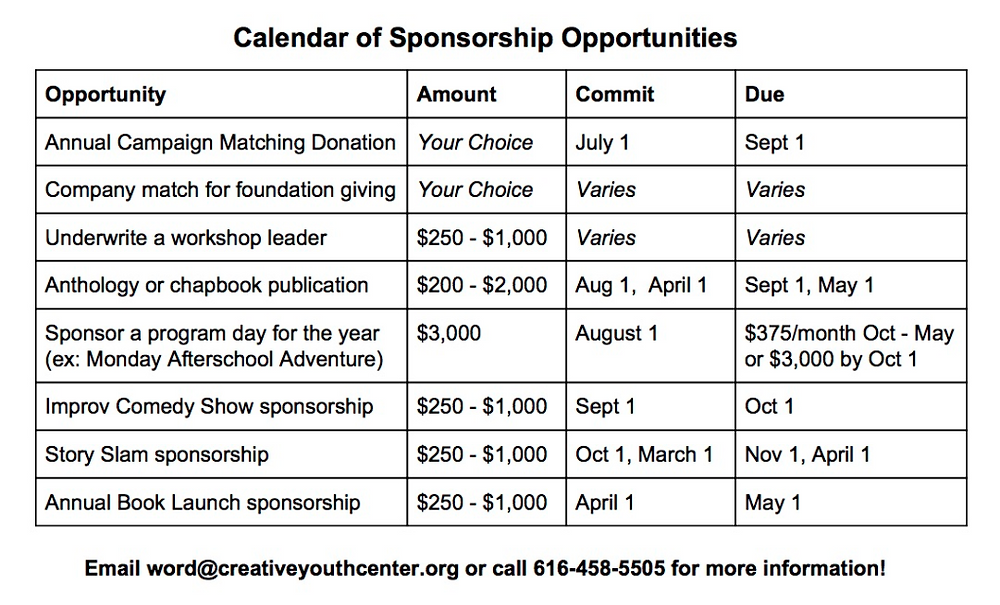 Calendar of Sponsorship Opportunities

| Opportunity | Amount | Commit | Due |
|---|---|---|---|
| Annual Campaign Matching Donation | Your Choice | July 1 | Sept 1 |
| Company match for foundation giving | Your Choice | Varies | Varies |
| Underwrite a workshop leader | \$250 - \$1,000 | Varies | Varies |
| Anthology or chapbook publication | \$200 - \$2,000 | Aug 1, April 1 | Sept 1, May 1 |
| Sponsor a program day for the year (ex: Monday Afterschool Adventure) | \$3,000 | August 1 | \$375/month Oct - May or \$3,000 by Oct 1 |
| Improv Comedy Show sponsorship | \$250 - \$1,000 | Sept 1 | Oct 1 |
| Story Slam sponsorship | \$250 - \$1,000 | Oct 1, March 1 | Nov 1, April 1 |
| Annual Book Launch sponsorship | \$250 - \$1,000 | April 1 | May 1 |

Email word@creativeyouthcenter.org or call 616-458-5505 for more information!